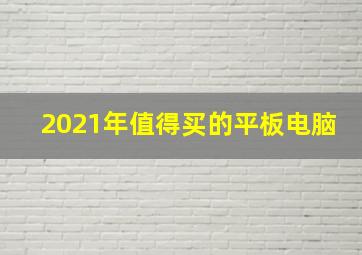 2021年值得买的平板电脑